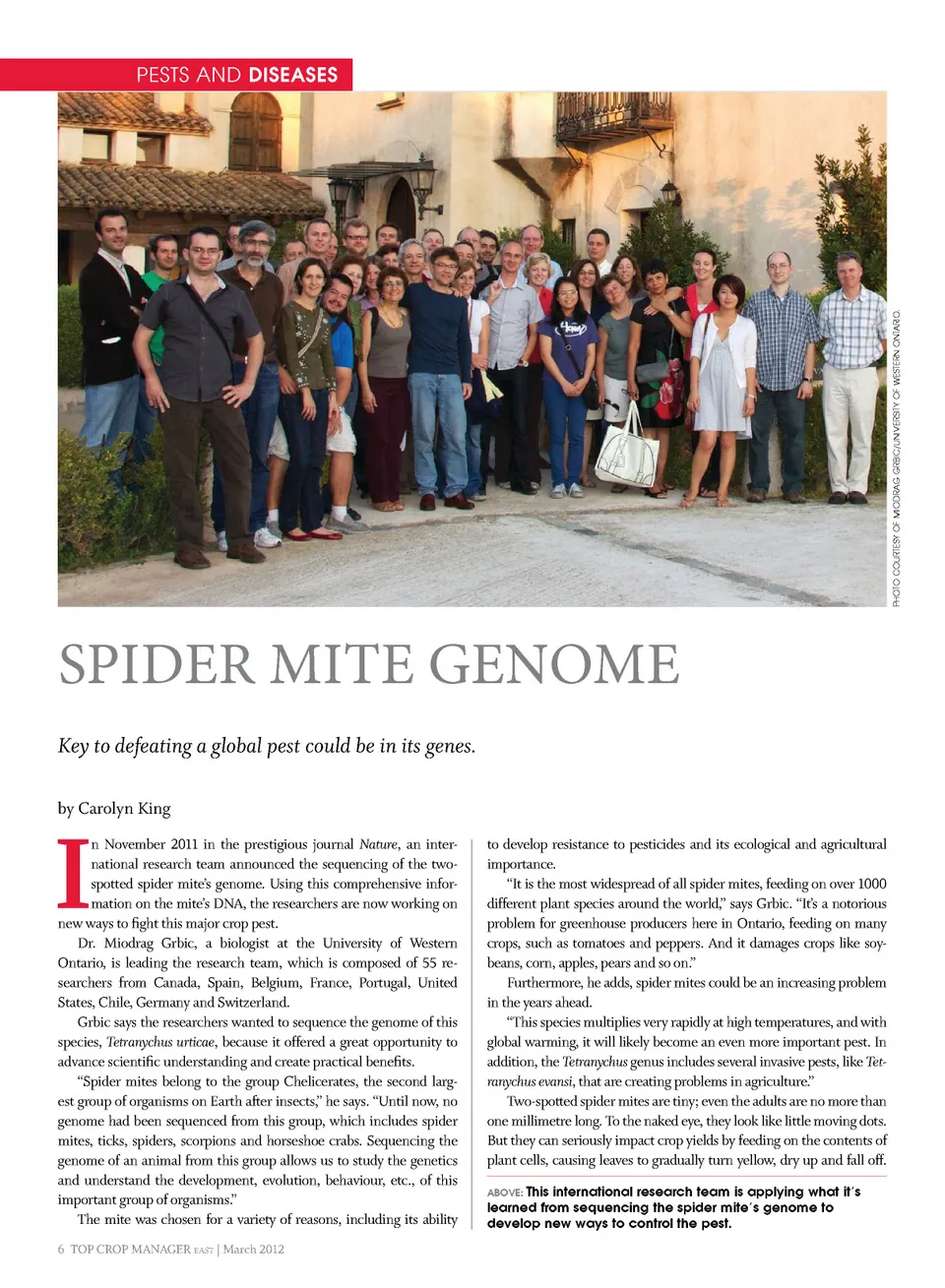 PESTS AND DISEASES

PHOTO COURTESY OF MIODRAG GRBIC/UNIVERSITY OF WESTERN ONTARIO.

SPIDER MITE GENOME

Key to defeating a global pest could be in its genes.

by Carolyn King

In November 2011 in the prestigious journal Nature, an international research team announced the sequencing of the two-spotted spider mite's genome. Using this comprehensive information on the mite's DNA, the researchers are now working on new ways to fight this major crop pest.

Dr. Miodrag Grbic, a biologist at the University of Western Ontario, is leading the research team, which is composed of 55 researchers from Canada, Spain, Belgium, France, Portugal, United States, Chile, Germany and Switzerland.

Grbic says the researchers wanted to sequence the genome of this species, Tetranychus urticae, because it offered a great opportunity to advance scientific understanding and create practical benefits.

"Spider mites belong to the group Chelicerates, the second largest group of organisms on Earth after insects," he says. "Until now, no genome had been sequenced from this group, which includes spider mites, ticks, spiders, scorpions and horseshoe crabs. Sequencing the genome of an animal from this group allows us to study the genetics and understand the development, evolution, behaviour, etc., of this important group of organisms."

The mite was chosen for a variety of reasons, including its ability to develop resistance to pesticides and its ecological and agricultural importance.

"It is the most widespread of all spider mites, feeding on over 1000 different plant species around the world," says Grbic. "It's a notorious problem for greenhouse producers here in Ontario, feeding on many crops, such as tomatoes and peppers. And it damages crops like soybeans, corn, apples, pears and so on."

Furthermore, he adds, spider mites could be an increasing problem in the years ahead.

"This species multiplies very rapidly at high temperatures, and with global warming, it will likely become an even more important pest. In addition, the Tetranychus genus includes several invasive pests, like Tetranychus evansi, that are creating problems in agriculture."

Two-spotted spider mites are tiny; even the adults are no more than one millimetre long. To the naked eye, they look like little moving dots. But they can seriously impact crop yields by feeding on the contents of plant cells, causing leaves to gradually turn yellow, dry up and fall off.

ABOVE: This international research team is applying what it's learned from sequencing the spider mite's genome to develop new ways to control the pest.

6 TOP CROP MANAGER EAST | March 2012